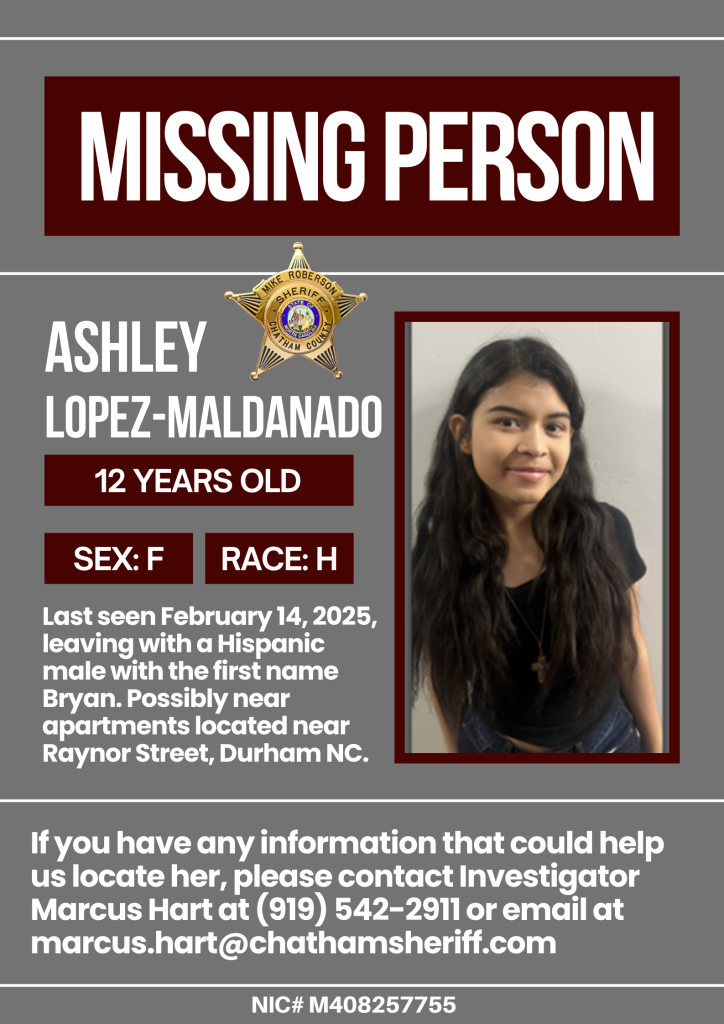 MISSING PERSON

MIKE ROBERSON
SHERIFF
CHATHAM COUNTY

ASHLEY
LOPEZ-MALDANADO

12 YEARS OLD

SEX: F

RACE: H

Last seen February 14, 2025, leaving with a Hispanic male with the first name Bryan. Possibly near apartments located near Raynor Street, Durham NC.

If you have any information that could help us locate her, please contact Investigator Marcus Hart at (919) 542-2911 or email at marcus.hart@chathamsheriff.com

NIC# M408257755